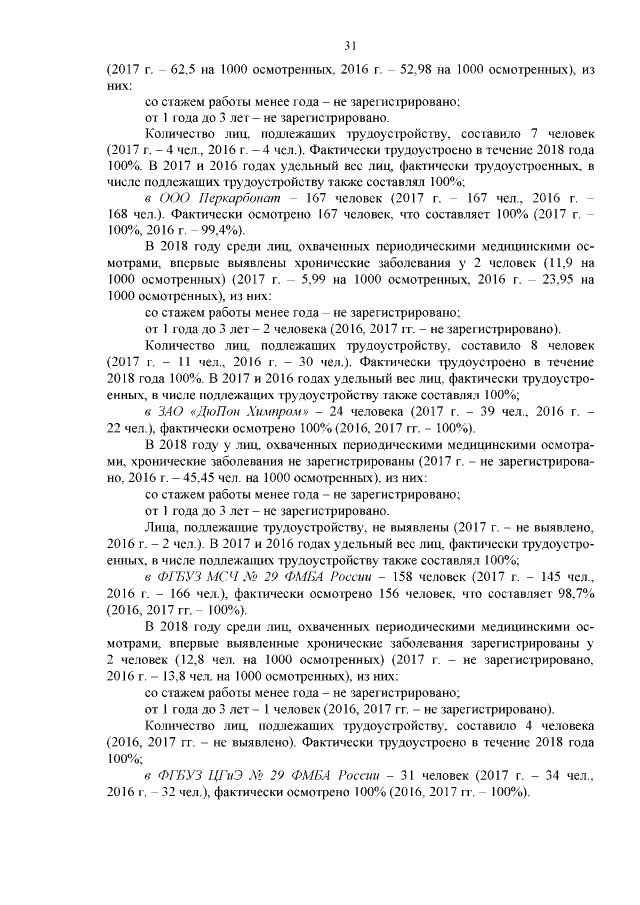 31

(2017 г. – 62,5 на 1000 осмотренных, 2016 г. – 52,98 на 1000 осмотренных), из них:

со стажем работы менее года – не зарегистрировано;

от 1 года до 3 лет – не зарегистрировано.

Количество лиц, подлежащих трудоустройству, составило 7 человек (2017 г. – 4 чел., 2016 г. – 4 чел.). Фактически трудоустроено в течение 2018 года 100%. В 2017 и 2016 годах удельный вес лиц, фактически трудоустроенных, в числе подлежащих трудоустройству также составлял 100%;

в ООО Перкарбонат – 167 человек (2017 г. – 167 чел., 2016 г. – 168 чел.). Фактически осмотрено 167 человек, что составляет 100% (2017 г. – 100%, 2016 г. – 99,4%).

В 2018 году среди лиц, охваченных периодическими медицинскими осмотрами, впервые выявлены хронические заболевания у 2 человек (11,9 на 1000 осмотренных) (2017 г. – 5,99 на 1000 осмотренных, 2016 г. – 23,95 на 1000 осмотренных), из них:

со стажем работы менее года – не зарегистрировано;

от 1 года до 3 лет – 2 человека (2016, 2017 гг. – не зарегистрировано).

Количество лиц, подлежащих трудоустройству, составило 8 человек (2017 г. – 11 чел., 2016 г. – 30 чел.). Фактически трудоустроено в течение 2018 года 100%. В 2017 и 2016 годах удельный вес лиц, фактически трудоустроенных, в числе подлежащих трудоустройству также составлял 100%;

в ЗАО «ДюПон Химпром» – 24 человека (2017 г. – 39 чел., 2016 г. – 22 чел.), фактически осмотрено 100% (2016, 2017 гг. – 100%).

В 2018 году у лиц, охваченных периодическими медицинскими осмотрами, хронические заболевания не зарегистрированы (2017 г. – не зарегистрировано, 2016 г. – 45,45 чел. на 1000 осмотренных), из них:

со стажем работы менее года – не зарегистрировано;

от 1 года до 3 лет – не зарегистрировано.

Лица, подлежащие трудоустройству, не выявлены (2017 г. – не выявлено, 2016 г. – 2 чел.). В 2017 и 2016 годах удельный вес лиц, фактически трудоустроенных, в числе подлежащих трудоустройству также составлял 100%;

в ФГБУЗ МСЧ № 29 ФМБА России – 158 человек (2017 г. – 145 чел., 2016 г. – 166 чел.), фактически осмотрено 156 человек, что составляет 98,7% (2016, 2017 гг. – 100%).

В 2018 году среди лиц, охваченных периодическими медицинскими осмотрами, впервые выявленные хронические заболевания зарегистрированы у 2 человек (12,8 чел. на 1000 осмотренных) (2017 г. – не зарегистрировано, 2016 г. – 13,8 чел. на 1000 осмотренных), из них:

со стажем работы менее года – не зарегистрировано;

от 1 года до 3 лет – 1 человек (2016, 2017 гг. – не зарегистрировано).

Количество лиц, подлежащих трудоустройству, составило 4 человека (2016, 2017 гг. – не выявлено). Фактически трудоустроено в течение 2018 года 100%;

в ФГБУЗ ЦГиЭ № 29 ФМБА России – 31 человек (2017 г. – 34 чел., 2016 г. – 32 чел.), фактически осмотрено 100% (2016, 2017 гг. – 100%).